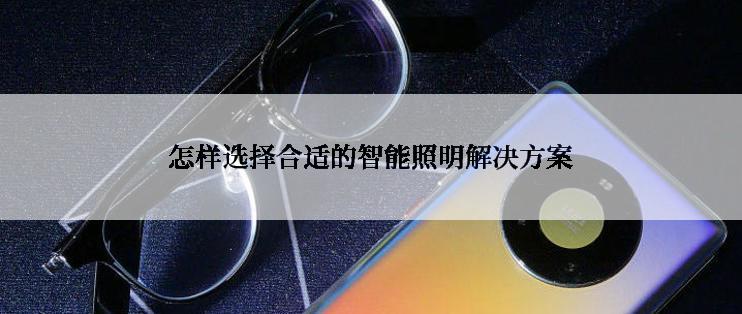 怎样选择合适的智能照明解决方案